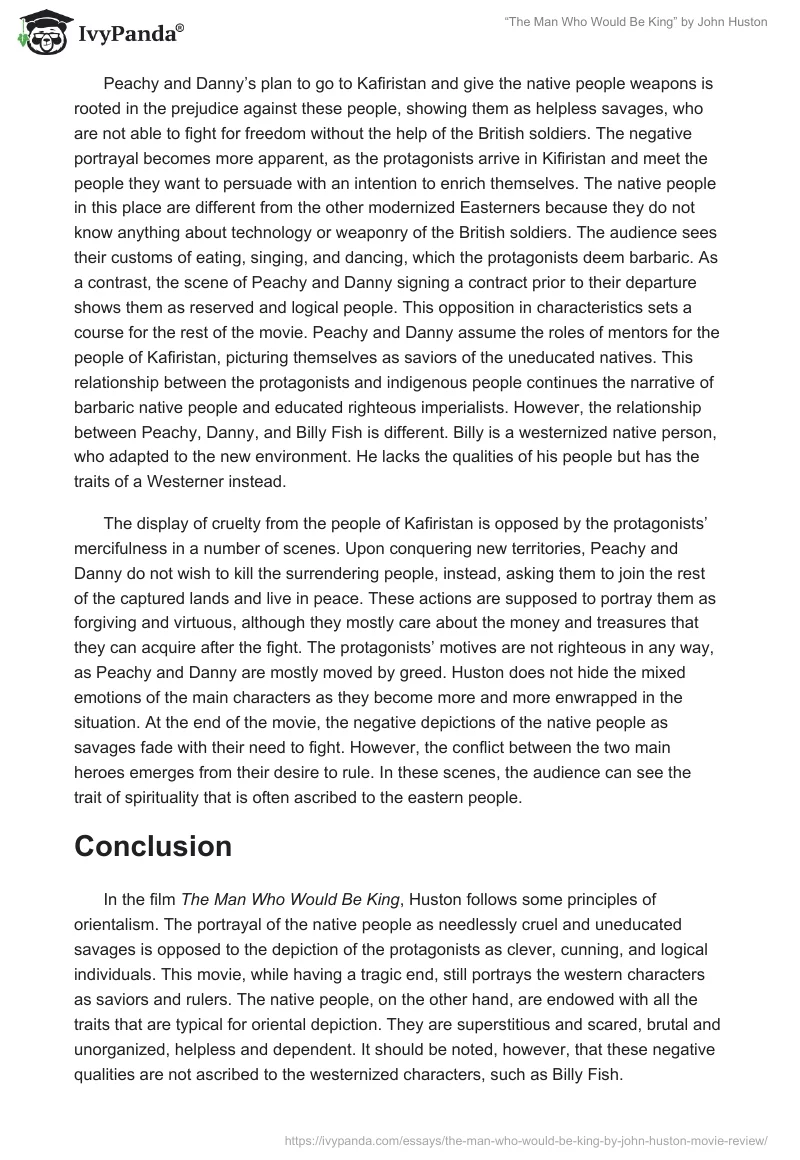 IvyPanda®

"The Man Who Would Be King" by John Huston

Peachy and Danny's plan to go to Kafiristan and give the native people weapons is rooted in the prejudice against these people, showing them as helpless savages, who are not able to fight for freedom without the help of the British soldiers. The negative portrayal becomes more apparent, as the protagonists arrive in Kifiristan and meet the people they want to persuade with an intention to enrich themselves. The native people in this place are different from the other modernized Easterners because they do not know anything about technology or weaponry of the British soldiers. The audience sees their customs of eating, singing, and dancing, which the protagonists deem barbaric. As a contrast, the scene of Peachy and Danny signing a contract prior to their departure shows them as reserved and logical people. This opposition in characteristics sets a course for the rest of the movie. Peachy and Danny assume the roles of mentors for the people of Kafiristan, picturing themselves as saviors of the uneducated natives. This relationship between the protagonists and indigenous people continues the narrative of barbaric native people and educated righteous imperialists. However, the relationship between Peachy, Danny, and Billy Fish is different. Billy is a westernized native person, who adapted to the new environment. He lacks the qualities of his people but has the traits of a Westerner instead.

The display of cruelty from the people of Kafiristan is opposed by the protagonists' mercifulness in a number of scenes. Upon conquering new territories, Peachy and Danny do not wish to kill the surrendering people, instead, asking them to join the rest of the captured lands and live in peace. These actions are supposed to portray them as forgiving and virtuous, although they mostly care about the money and treasures that they can acquire after the fight. The protagonists' motives are not righteous in any way, as Peachy and Danny are mostly moved by greed. Huston does not hide the mixed emotions of the main characters as they become more and more enwrapped in the situation. At the end of the movie, the negative depictions of the native people as savages fade with their need to fight. However, the conflict between the two main heroes emerges from their desire to rule. In these scenes, the audience can see the trait of spirituality that is often ascribed to the eastern people.

Conclusion

In the film The Man Who Would Be King, Huston follows some principles of orientalism. The portrayal of the native people as needlessly cruel and uneducated savages is opposed to the depiction of the protagonists as clever, cunning, and logical individuals. This movie, while having a tragic end, still portrays the western characters as saviors and rulers. The native people, on the other hand, are endowed with all the traits that are typical for oriental depiction. They are superstitious and scared, brutal and unorganized, helpless and dependent. It should be noted, however, that these negative qualities are not ascribed to the westernized characters, such as Billy Fish.

https://ivypanda.com/essays/the-man-who-would-be-king-by-john-huston-movie-review/